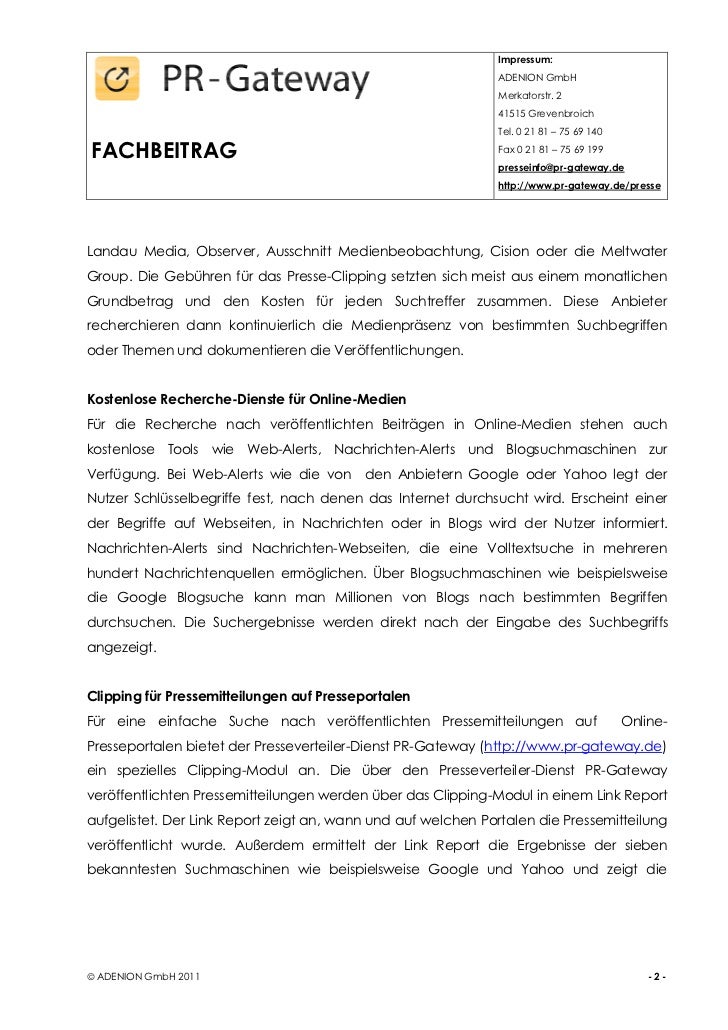 PR-Gateway

FACHBEITRAG

Impressum:
ADENION GmbH
Merkatorstr. 2
41515 Grevenbroich
Tel. 0 21 81 – 75 69 140
Fax 0 21 81 – 75 69 199
presseinfo@pr-gateway.de
http://www.pr-gateway.de/presse

Landau Media, Observer, Ausschnitt Medienbeobachtung, Cision oder die Meltwater Group. Die Gebühren für das Presse-Clipping setzten sich meist aus einem monatlichen Grundbetrag und den Kosten für jeden Suchtreffer zusammen. Diese Anbieter recherchieren dann kontinuierlich die Medienpräsenz von bestimmten Suchbegriffen oder Themen und dokumentieren die Veröffentlichungen.

Kostenlose Recherche-Dienste für Online-Medien
Für die Recherche nach veröffentlichten Beiträgen in Online-Medien stehen auch kostenlose Tools wie Web-Alerts, Nachrichten-Alerts und Blogsuchmaschinen zur Verfügung. Bei Web-Alerts wie die von den Anbietern Google oder Yahoo legt der Nutzer Schlüsselbegriffe fest, nach denen das Internet durchsucht wird. Erscheint einer der Begriffe auf Webseiten, in Nachrichten oder in Blogs wird der Nutzer informiert. Nachrichten-Alerts sind Nachrichten-Webseiten, die eine Volltextsuche in mehreren hundert Nachrichtenquellen ermöglichen. Über Blogsuchmaschinen wie beispielsweise die Google Blogsuche kann man Millionen von Blogs nach bestimmten Begriffen durchsuchen. Die Suchergebnisse werden direkt nach der Eingabe des Suchbegriffs angezeigt.

Clipping für Pressemitteilungen auf Presseportalen
Für eine einfache Suche nach veröffentlichten Pressemitteilungen auf Online-Presseportalen bietet der Presseverteiler-Dienst PR-Gateway (http://www.pr-gateway.de) ein spezielles Clipping-Modul an. Die über den Presseverteiler-Dienst PR-Gateway veröffentlichten Pressemitteilungen werden über das Clipping-Modul in einem Link Report aufgelistet. Der Link Report zeigt an, wann und auf welchen Portalen die Pressemitteilung veröffentlicht wurde. Außerdem ermittelt der Link Report die Ergebnisse der sieben bekanntesten Suchmaschinen wie beispielsweise Google und Yahoo und zeigt die

© ADENION GmbH 2011

- 2 -